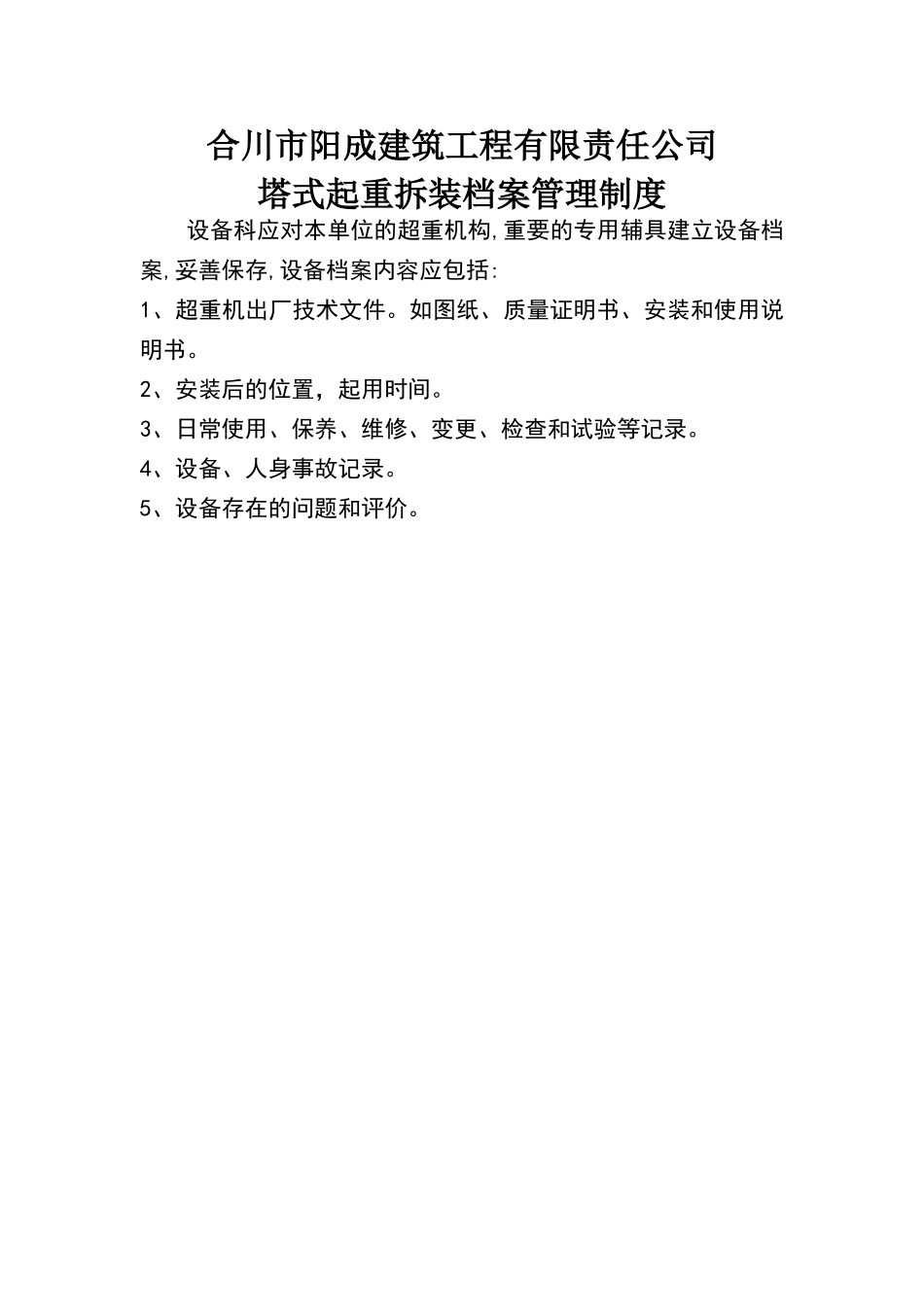 合川市阳成建筑工程有限责任公司

塔式起重拆装档案管理制度

设备科应对本单位的超重机构,重要的专用辅具建立设备档案,妥善保存,设备档案内容应包括:

1、超重机出厂技术文件。如图纸、质量证明书、安装和使用说明书。

2、安装后的位置，起用时间。

3、日常使用、保养、维修、变更、检查和试验等记录。

4、设备、人身事故记录。

5、设备存在的问题和评价。